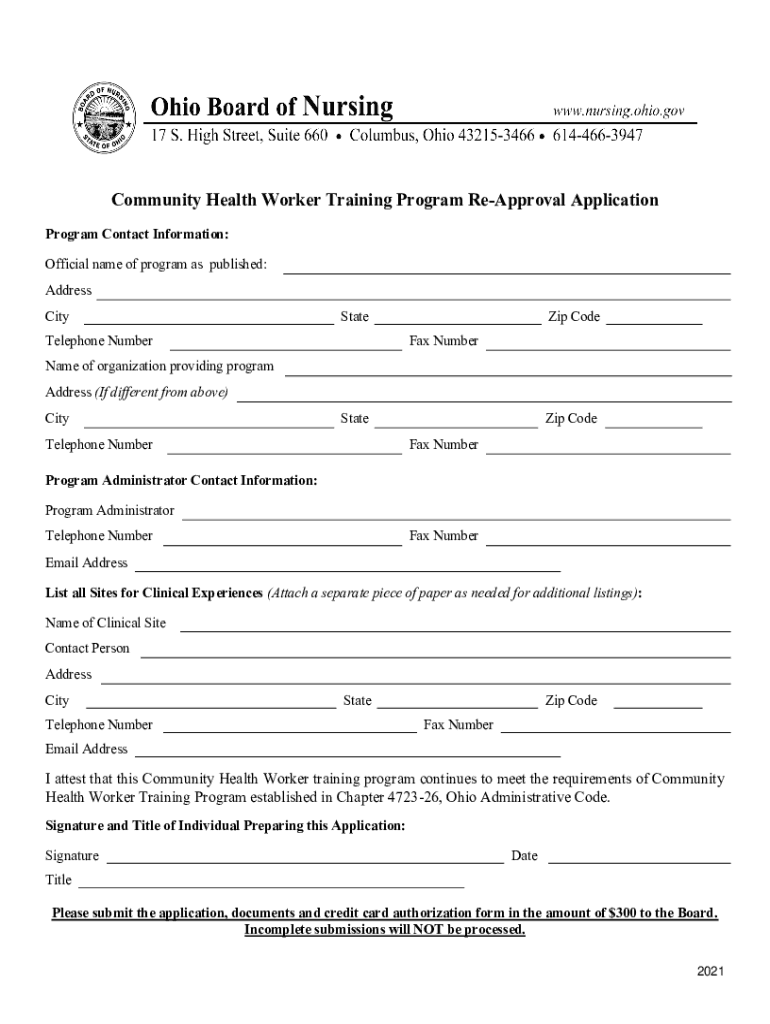 BOARD OF NURSING
STATE OF OHIO

Ohio Board of Nursing www.nursing.ohio.gov
17 S. High Street, Suite 660 • Columbus, Ohio 43215-3466 • 614-466-3947

Community Health Worker Training Program Re-Approval Application

Program Contact Information:

Official name of program as published:
Address
City State Zip Code
Telephone Number Fax Number
Name of organization providing program
Address (If different from above)
City State Zip Code
Telephone Number Fax Number

Program Administrator Contact Information:

Program Administrator
Telephone Number Fax Number
Email Address

List all Sites for Clinical Experiences (Attach a separate piece of paper as needed for additional listings):

Name of Clinical Site
Contact Person
Address
City State Zip Code
Telephone Number Fax Number
Email Address

I attest that this Community Health Worker training program continues to meet the requirements of Community Health Worker Training Program established in Chapter 4723-26, Ohio Administrative Code.

Signature and Title of Individual Preparing this Application:

Signature Date
Title

Please submit the application, documents and credit card authorization form in the amount of $300 to the Board. Incomplete submissions will NOT be processed.

2021